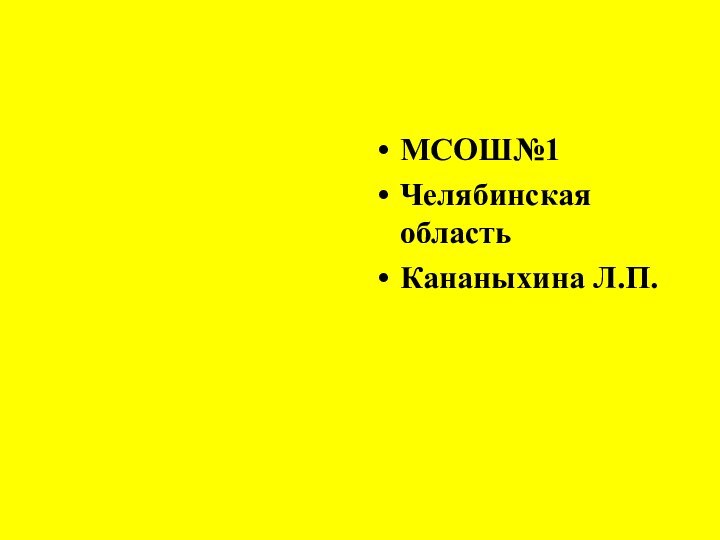 • МСОШ№1
• Челябинская область
• Кананыхина Л.П.